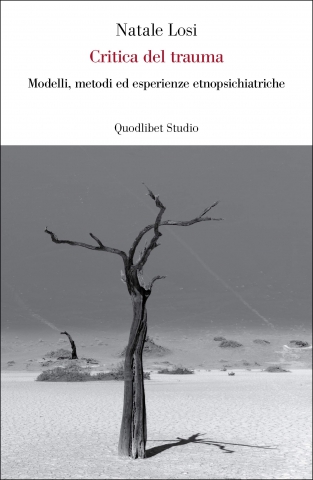 Natale Losi
Critica del trauma
Modelli, metodi ed esperienze etnopsichiatriche

Quodlibet Studio